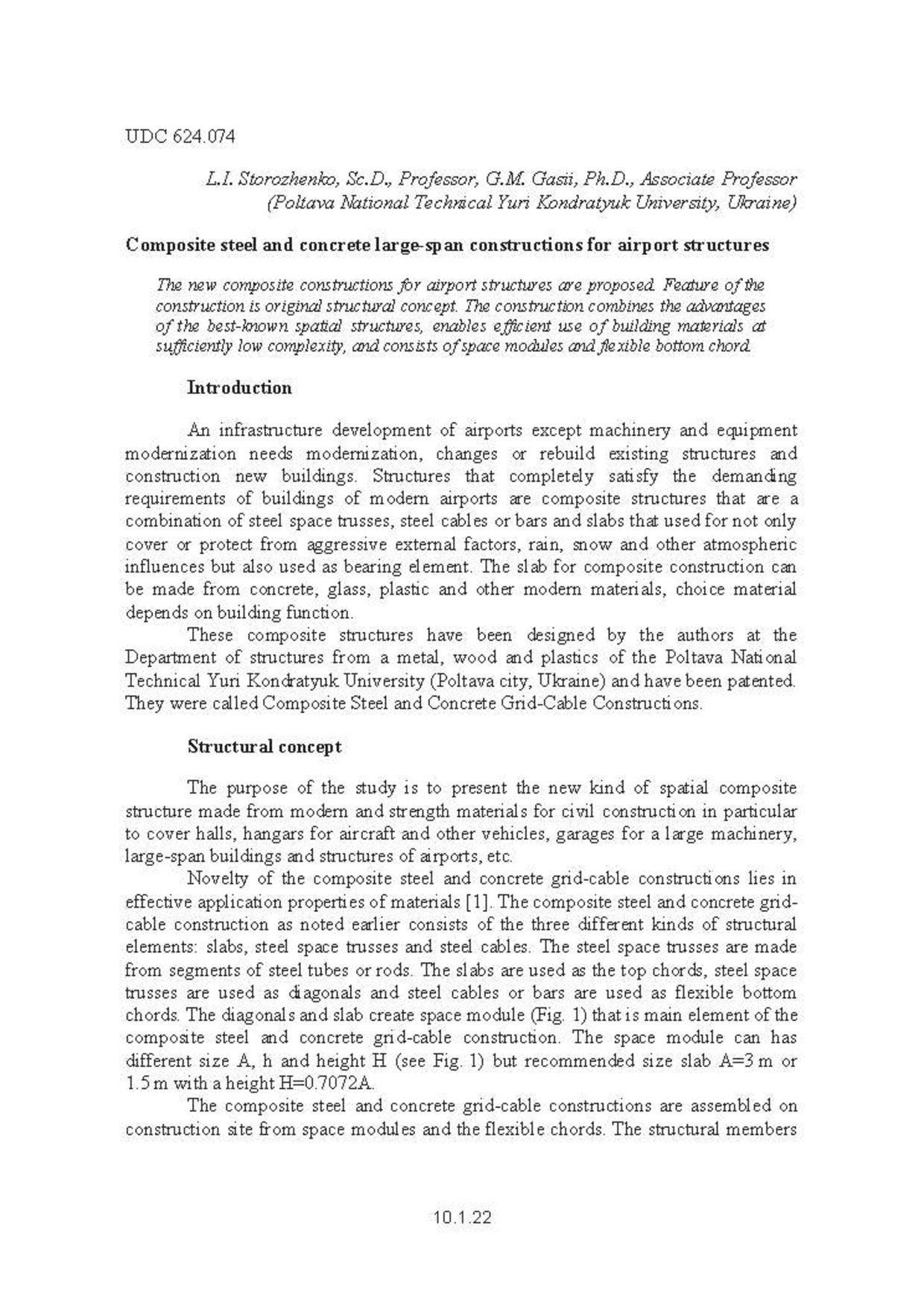 UDC 624.074

L.I. Storozhenko, Sc.D., Professor, G.M. Gasii, Ph.D., Associate Professor
(Poltava National Technical Yuri Kondratyuk University, Ukraine)

Composite steel and concrete large-span constructions for airport structures

The new composite constructions for airport structures are proposed. Feature of the construction is original structural concept. The construction combines the advantages of the best-known spatial structures, enables efficient use of building materials at sufficiently low complexity, and consists of space modules and flexible bottom chord.

Introduction

An infrastructure development of airports except machinery and equipment modernization needs modernization, changes or rebuild existing structures and construction new buildings. Structures that completely satisfy the demanding requirements of buildings of modern airports are composite structures that are a combination of steel space trusses, steel cables or bars and slabs that used for not only cover or protect from aggressive external factors, rain, snow and other atmospheric influences but also used as bearing element. The slab for composite construction can be made from concrete, glass, plastic and other modern materials, choice material depends on building function.

These composite structures have been designed by the authors at the Department of structures from a metal, wood and plastics of the Poltava National Technical Yuri Kondratyuk University (Poltava city, Ukraine) and have been patented. They were called Composite Steel and Concrete Grid-Cable Constructions.

Structural concept

The purpose of the study is to present the new kind of spatial composite structure made from modern and strength materials for civil construction in particular to cover halls, hangars for aircraft and other vehicles, garages for a large machinery, large-span buildings and structures of airports, etc.

Novelty of the composite steel and concrete grid-cable constructions lies in effective application properties of materials [1]. The composite steel and concrete grid-cable construction as noted earlier consists of the three different kinds of structural elements: slabs, steel space trusses and steel cables. The steel space trusses are made from segments of steel tubes or rods. The slabs are used as the top chords, steel space trusses are used as diagonals and steel cables or bars are used as flexible bottom chords. The diagonals and slab create space module (Fig. 1) that is main element of the composite steel and concrete grid-cable construction. The space module can has different size A, h and height H (see Fig. 1) but recommended size slab A=3 m or 1.5 m with a height H=0.7072A.

The composite steel and concrete grid-cable constructions are assembled on construction site from space modules and the flexible chords. The structural members

10.1.22